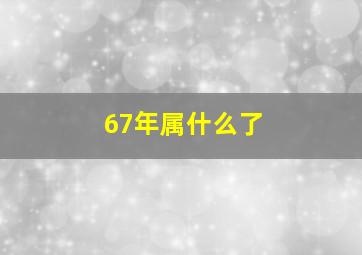 67年属什么了